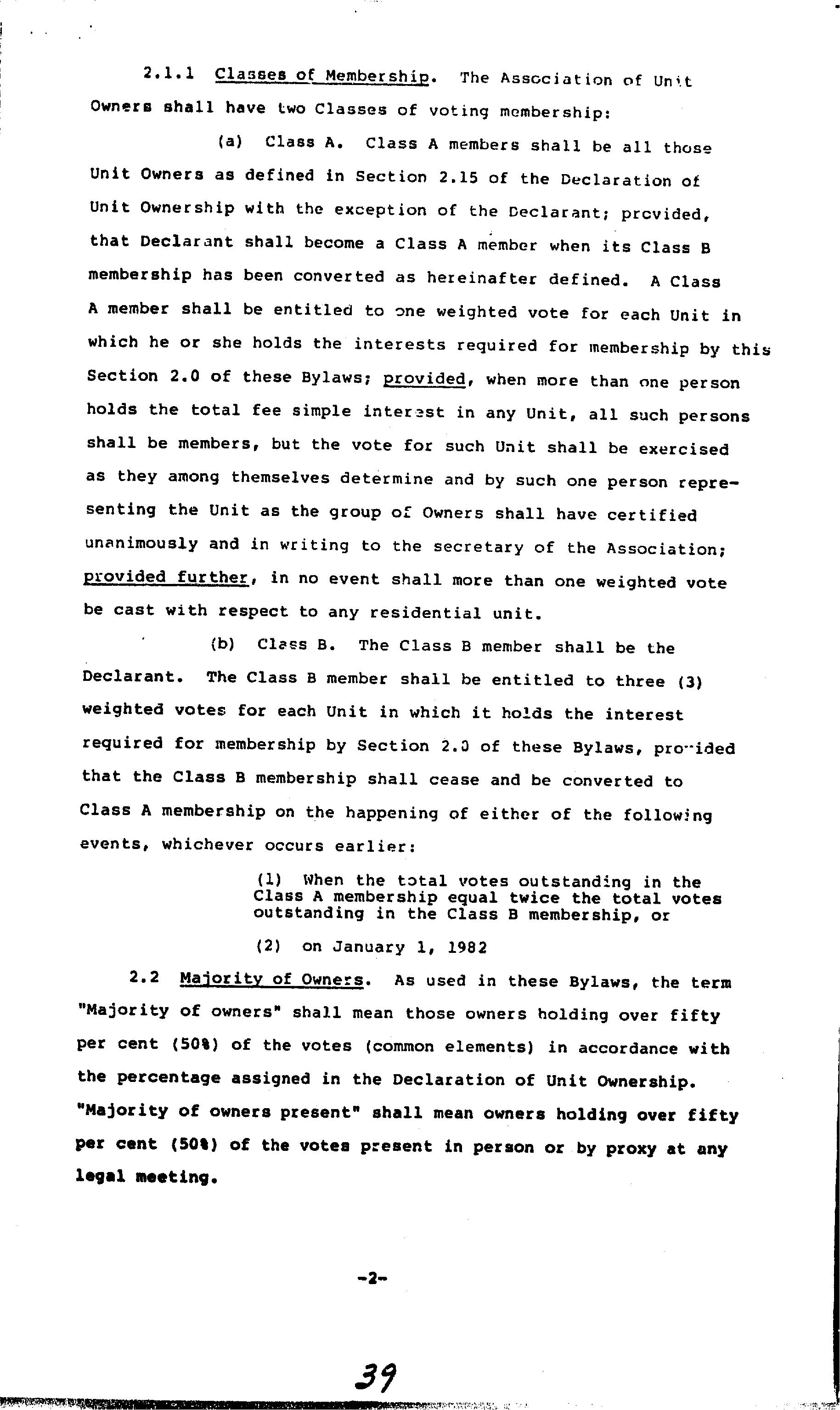 2.1.1 Classes of Membership. The Association of Unit Owners shall have two Classes of voting membership:

(a) Class A. Class A members shall be all those Unit Owners as defined in Section 2.15 of the Declaration of Unit Ownership with the exception of the Declarant; provided, that Declarant shall become a Class A member when its Class B membership has been converted as hereinafter defined. A Class A member shall be entitled to one weighted vote for each Unit in which he or she holds the interests required for membership by this Section 2.0 of these Bylaws; provided, when more than one person holds the total fee simple interest in any Unit, all such persons shall be members, but the vote for such Unit shall be exercised as they among themselves determine and by such one person representing the Unit as the group of Owners shall have certified unanimously and in writing to the secretary of the Association; provided further, in no event shall more than one weighted vote be cast with respect to any residential unit.

(b) Class B. The Class B member shall be the Declarant. The Class B member shall be entitled to three (3) weighted votes for each Unit in which it holds the interest required for membership by Section 2.0 of these Bylaws, provided that the Class B membership shall cease and be converted to Class A membership on the happening of either of the following events, whichever occurs earlier:

(1) When the total votes outstanding in the Class A membership equal twice the total votes outstanding in the Class B membership, or

(2) on January 1, 1982

2.2 Majority of Owners. As used in these Bylaws, the term "Majority of owners" shall mean those owners holding over fifty per cent (50%) of the votes (common elements) in accordance with the percentage assigned in the Declaration of Unit Ownership. "Majority of owners present" shall mean owners holding over fifty per cent (50%) of the votes present in person or by proxy at any legal meeting.

-2-

39